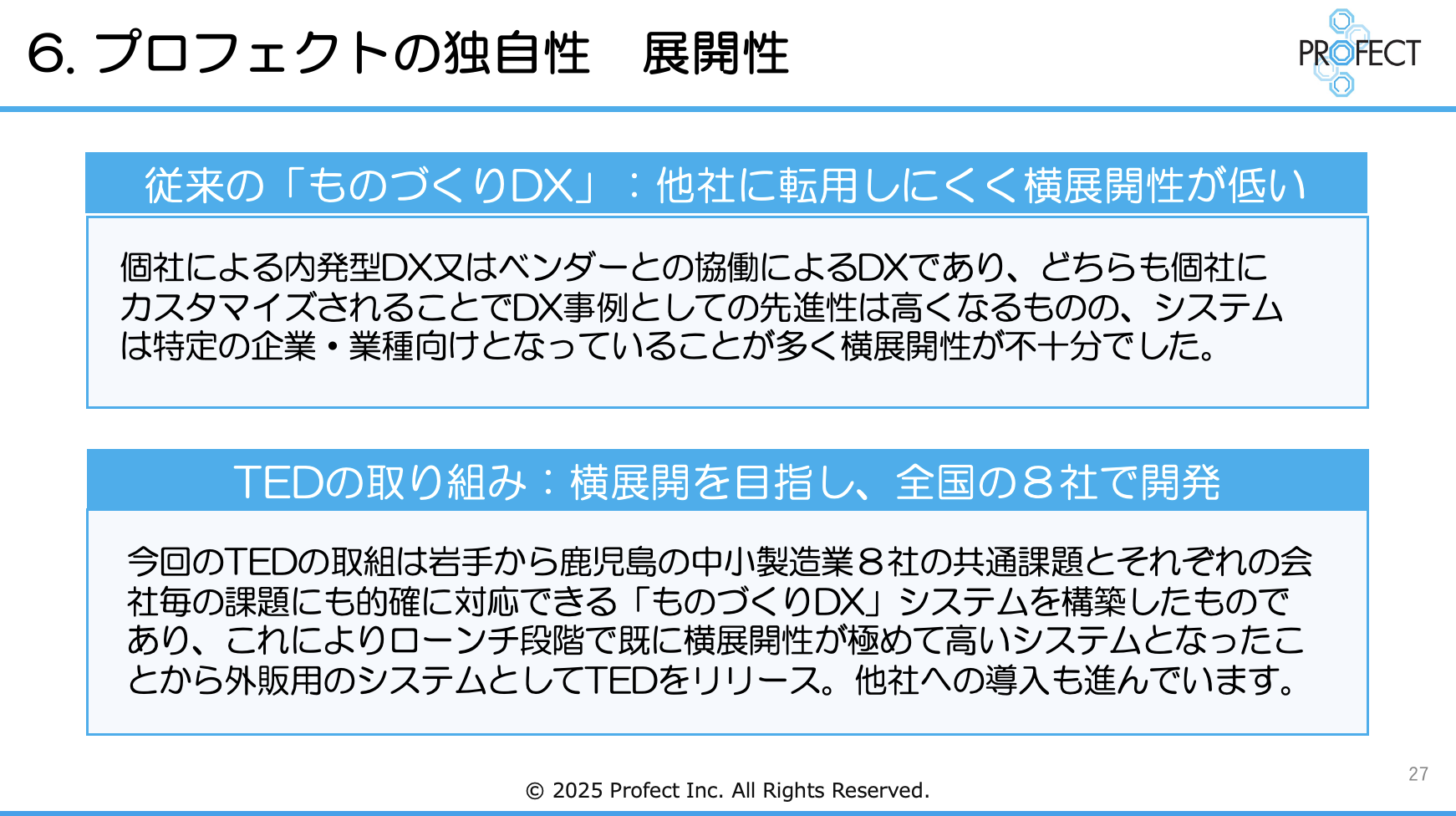 6. プロフェクトの独自性　展開性

PROFECT

従来の「ものづくりDX」：他社に転用しにくく横展開性が低い

個社による内発型DX又はベンダーとの協働によるDXであり、どちらも個社にカスタマイズされることでDX事例としての先進性は高くなるものの、システムは特定の企業・業種向けとなっていることが多く横展開性が不十分でした。

TEDの取り組み：横展開を目指し、全国の８社で開発

今回のTEDの取組は岩手から鹿児島の中小製造業８社の共通課題とそれぞれの会社毎の課題にも的確に対応できる「ものづくりDX」システムを構築したものであり、これによりローンチ段階で既に横展開性が極めて高いシステムとなったことから外販用のシステムとしてTEDをリリース。他社への導入も進んでいます。

27

© 2025 Profect Inc. All Rights Reserved.